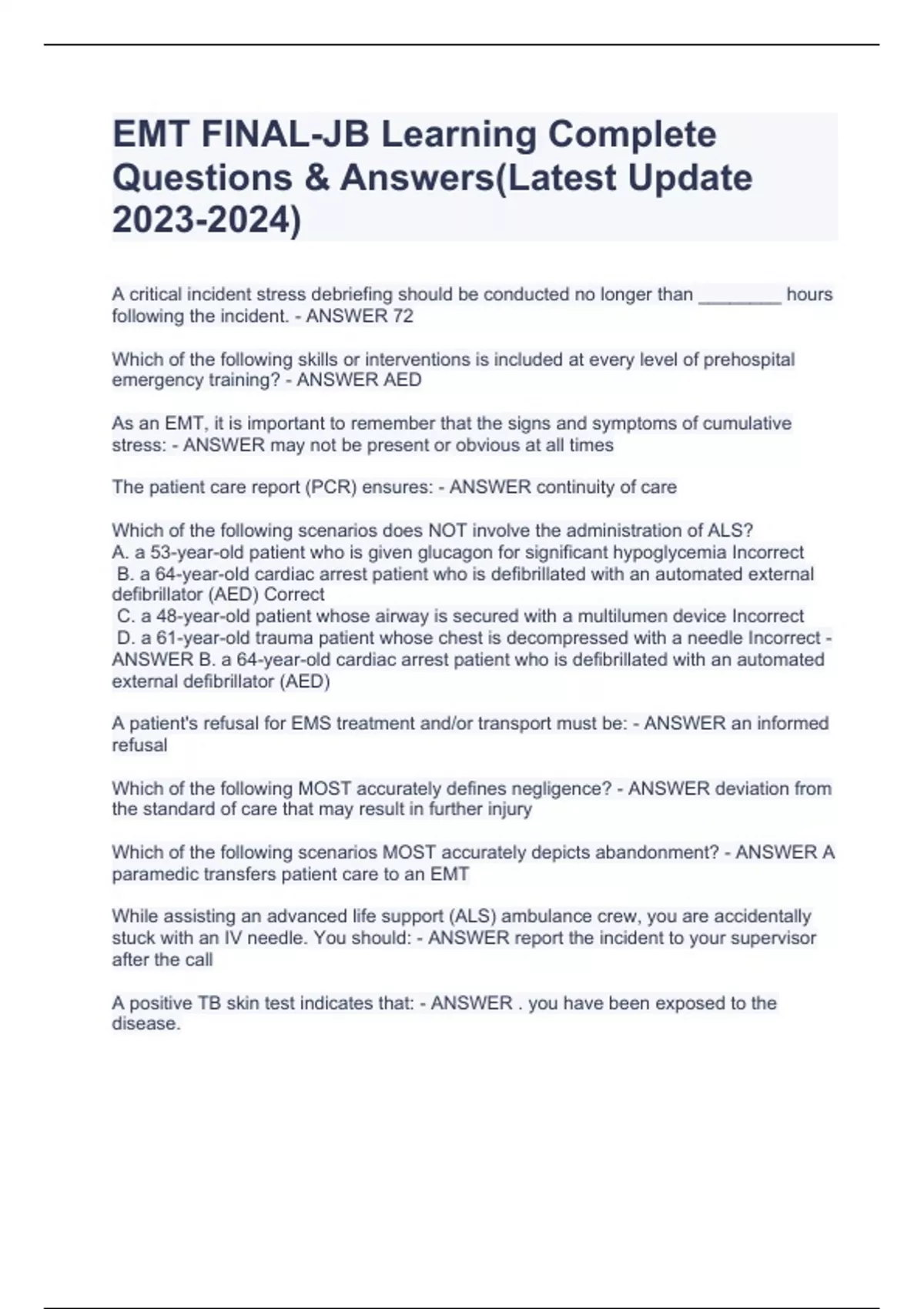 EMT FINAL-JB Learning Complete Questions & Answers(Latest Update 2023-2024)

A critical incident stress debriefing should be conducted no longer than ________ hours following the incident. - ANSWER 72

Which of the following skills or interventions is included at every level of prehospital emergency training? - ANSWER AED

As an EMT, it is important to remember that the signs and symptoms of cumulative stress: - ANSWER may not be present or obvious at all times

The patient care report (PCR) ensures: - ANSWER continuity of care

Which of the following scenarios does NOT involve the administration of ALS?
A. a 53-year-old patient who is given glucagon for significant hypoglycemia Incorrect
B. a 64-year-old cardiac arrest patient who is defibrillated with an automated external defibrillator (AED) Correct
C. a 48-year-old patient whose airway is secured with a multilumen device Incorrect
D. a 61-year-old trauma patient whose chest is decompressed with a needle Incorrect - ANSWER B. a 64-year-old cardiac arrest patient who is defibrillated with an automated external defibrillator (AED)

A patient's refusal for EMS treatment and/or transport must be: - ANSWER an informed refusal

Which of the following MOST accurately defines negligence? - ANSWER deviation from the standard of care that may result in further injury

Which of the following scenarios MOST accurately depicts abandonment? - ANSWER A paramedic transfers patient care to an EMT

While assisting an advanced life support (ALS) ambulance crew, you are accidentally stuck with an IV needle. You should: - ANSWER report the incident to your supervisor after the call

A positive TB skin test indicates that: - ANSWER . you have been exposed to the disease.